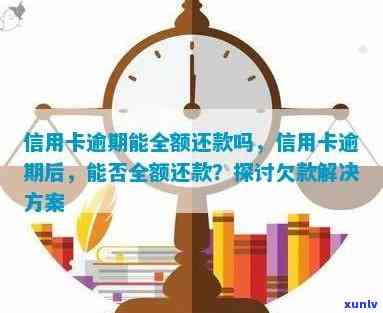 信用卡逾期能全额还款吗，信用卡逾期后，能否全额还款？探讨欠款解决方案

xunlv